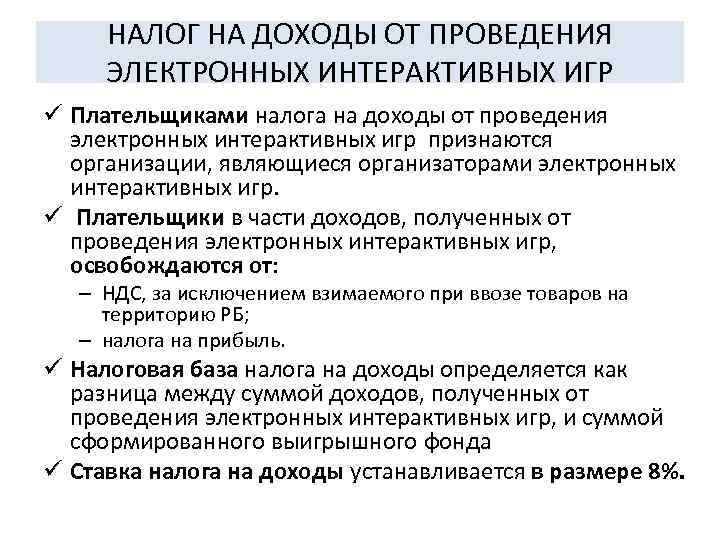 НАЛОГ НА ДОХОДЫ ОТ ПРОВЕДЕНИЯ ЭЛЕКТРОННЫХ ИНТЕРАКТИВНЫХ ИГР

✓ Плательщиками налога на доходы от проведения электронных интерактивных игр признаются организации, являющиеся организаторами электронных интерактивных игр.

✓ Плательщики в части доходов, полученных от проведения электронных интерактивных игр, освобождаются от:

– НДС, за исключением взимаемого при ввозе товаров на территорию РБ;

– налога на прибыль.

✓ Налоговая база налога на доходы определяется как разница между суммой доходов, полученных от проведения электронных интерактивных игр, и суммой сформированного выигрышного фонда

✓ Ставка налога на доходы устанавливается в размере 8%.